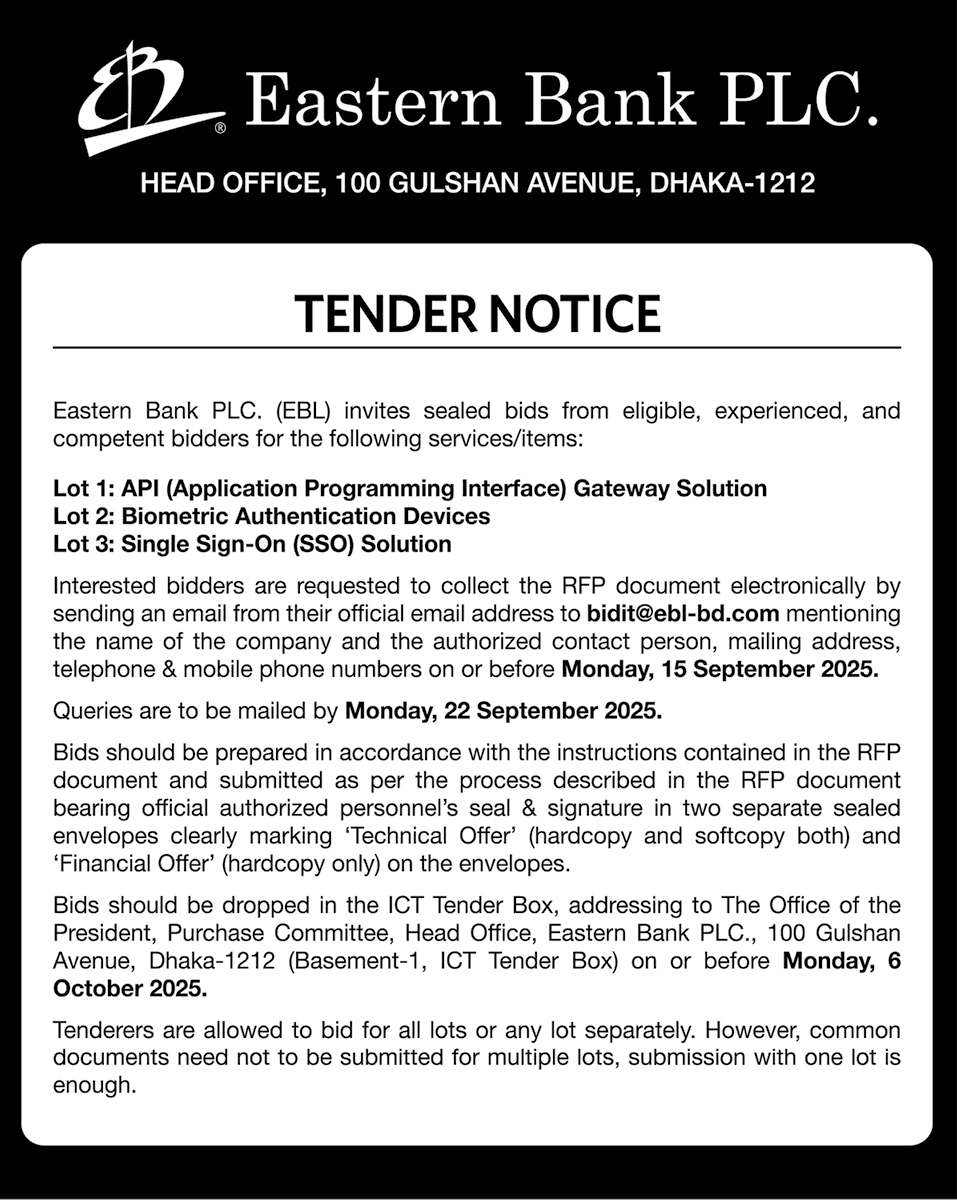 EBL® Eastern Bank PLC.

HEAD OFFICE, 100 GULSHAN AVENUE, DHAKA-1212

TENDER NOTICE

Eastern Bank PLC. (EBL) invites sealed bids from eligible, experienced, and competent bidders for the following services/items:

Lot 1: API (Application Programming Interface) Gateway Solution
Lot 2: Biometric Authentication Devices
Lot 3: Single Sign-On (SSO) Solution

Interested bidders are requested to collect the RFP document electronically by sending an email from their official email address to bidit@ebl-bd.com mentioning the name of the company and the authorized contact person, mailing address, telephone & mobile phone numbers on or before Monday, 15 September 2025.

Queries are to be mailed by Monday, 22 September 2025.

Bids should be prepared in accordance with the instructions contained in the RFP document and submitted as per the process described in the RFP document bearing official authorized personnel's seal & signature in two separate sealed envelopes clearly marking 'Technical Offer' (hardcopy and softcopy both) and 'Financial Offer' (hardcopy only) on the envelopes.

Bids should be dropped in the ICT Tender Box, addressing to The Office of the President, Purchase Committee, Head Office, Eastern Bank PLC., 100 Gulshan Avenue, Dhaka-1212 (Basement-1, ICT Tender Box) on or before Monday, 6 October 2025.

Tenderers are allowed to bid for all lots or any lot separately. However, common documents need not to be submitted for multiple lots, submission with one lot is enough.